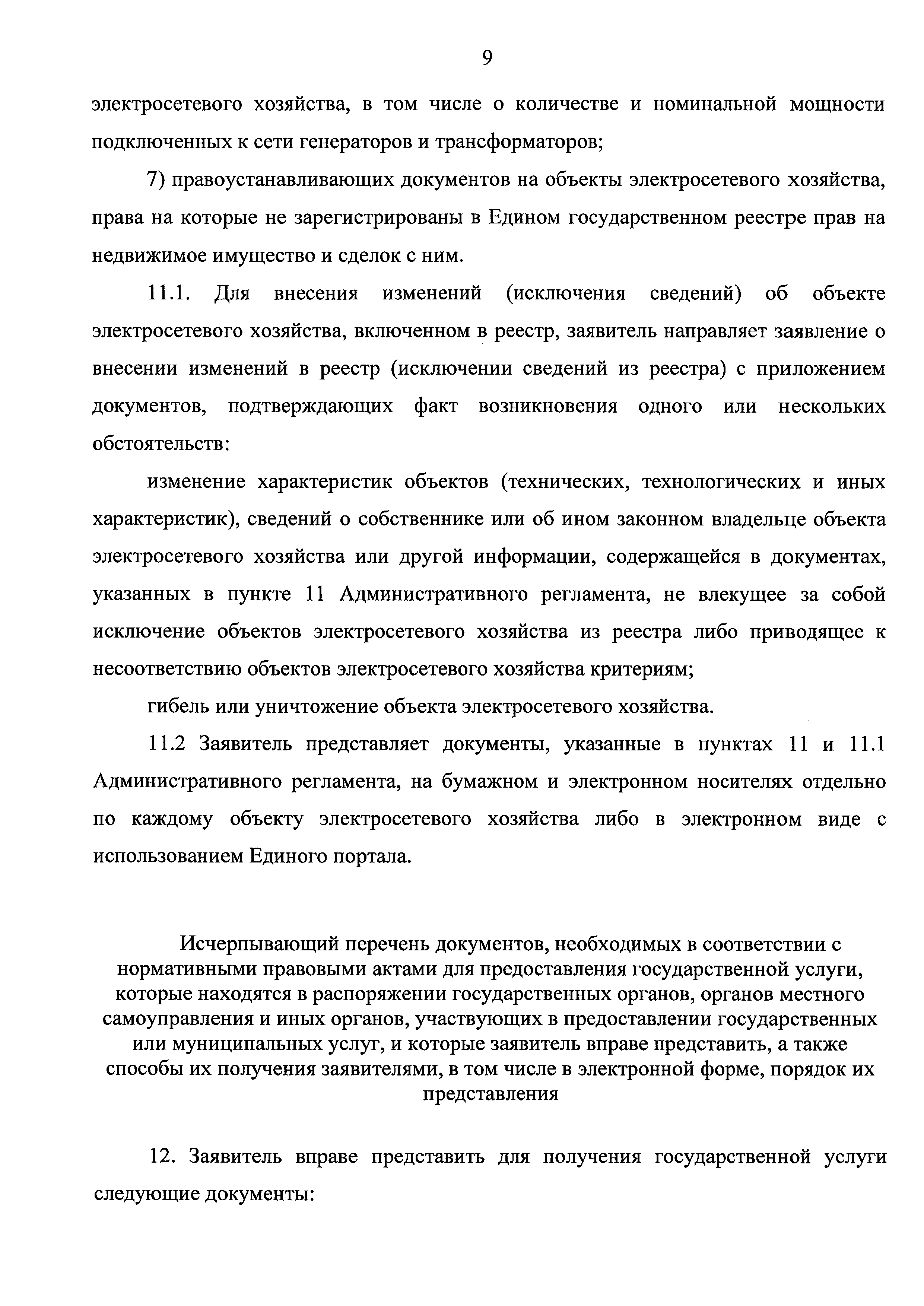 9

электросетевого хозяйства, в том числе о количестве и номинальной мощности подключенных к сети генераторов и трансформаторов;

7) правоустанавливающих документов на объекты электросетевого хозяйства, права на которые не зарегистрированы в Едином государственном реестре прав на недвижимое имущество и сделок с ним.

11.1. Для внесения изменений (исключения сведений) об объекте электросетевого хозяйства, включенном в реестр, заявитель направляет заявление о внесении изменений в реестр (исключении сведений из реестра) с приложением документов, подтверждающих факт возникновения одного или нескольких обстоятельств:

изменение характеристик объектов (технических, технологических и иных характеристик), сведений о собственнике или об ином законном владельце объекта электросетевого хозяйства или другой информации, содержащейся в документах, указанных в пункте 11 Административного регламента, не влекущее за собой исключение объектов электросетевого хозяйства из реестра либо приводящее к несоответствию объектов электросетевого хозяйства критериям;

гибель или уничтожение объекта электросетевого хозяйства.

11.2 Заявитель представляет документы, указанные в пунктах 11 и 11.1 Административного регламента, на бумажном и электронном носителях отдельно по каждому объекту электросетевого хозяйства либо в электронном виде с использованием Единого портала.

Исчерпывающий перечень документов, необходимых в соответствии с нормативными правовыми актами для предоставления государственной услуги, которые находятся в распоряжении государственных органов, органов местного самоуправления и иных органов, участвующих в предоставлении государственных или муниципальных услуг, и которые заявитель вправе представить, а также способы их получения заявителями, в том числе в электронной форме, порядок их представления

12. Заявитель вправе представить для получения государственной услуги следующие документы: